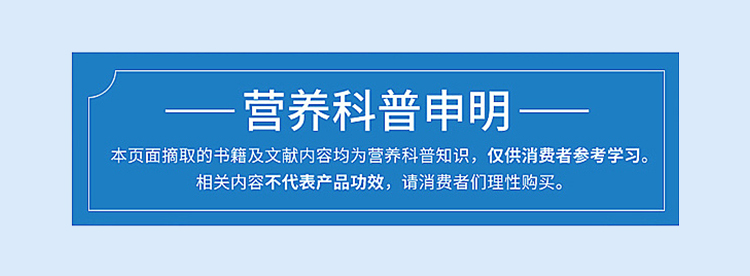 营养科普申明

本页面摘取的书籍及文献内容均为营养科普知识，仅供消费者参考学习。相关内容不代表产品功效，请消费者们理性购买。